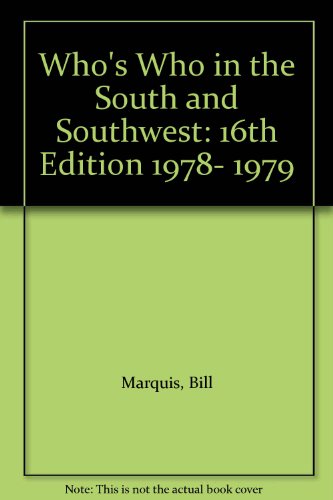 Who's Who in the South and Southwest: 16th Edition 1978- 1979

Marquis, Bill

Note: This is not the actual book cover